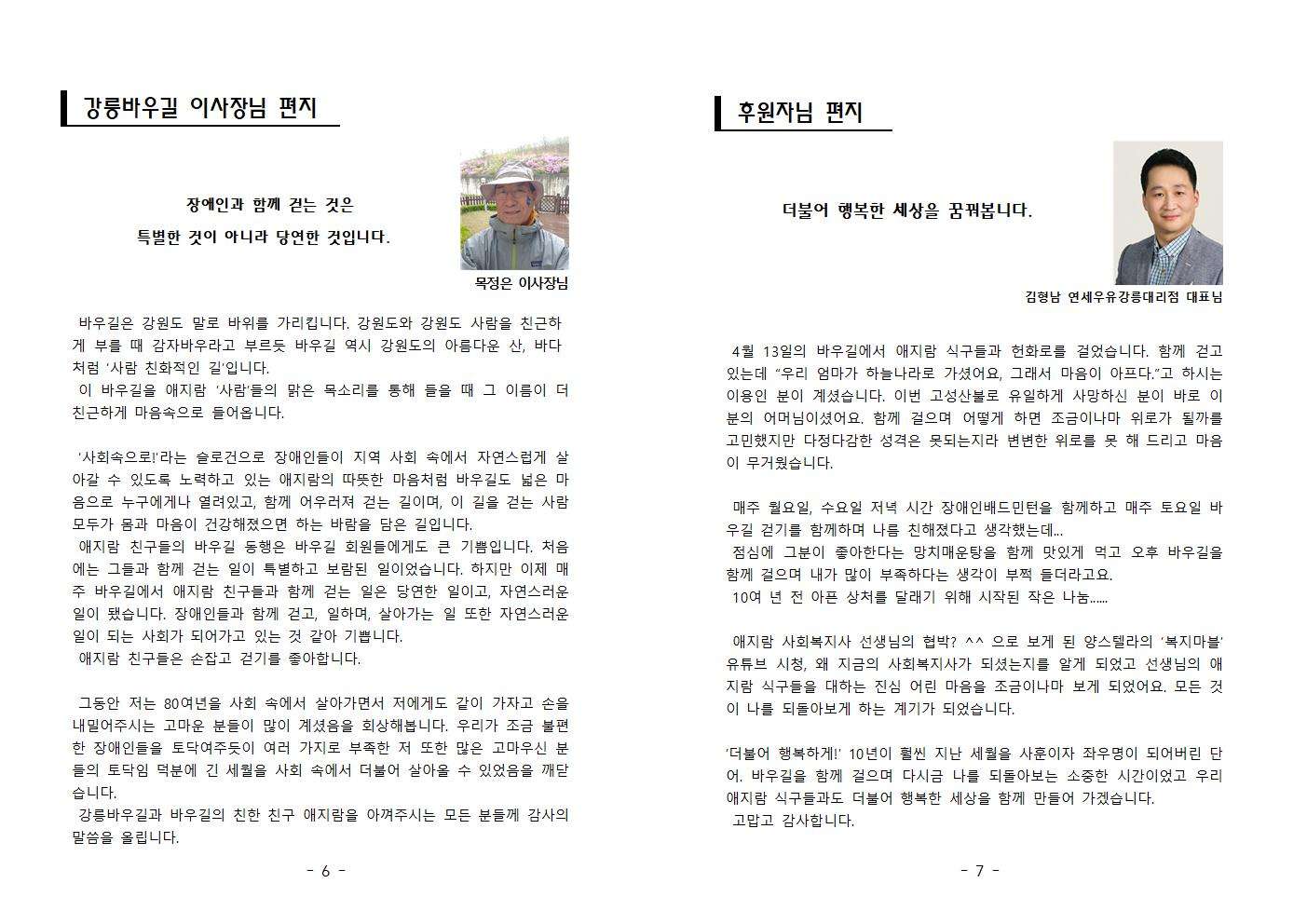 강릉바우길 이사장님 편지

장애인과 함께 걷는 것은
특별한 것이 아니라 당연한 것입니다.

목정은 이사장님

바우길은 강원도 말로 바위를 가리킵니다. 강원도와 강원도 사람을 친근하게 부를 때 감자바우라고 부르듯 바우길 역시 강원도의 아름다운 산, 바다처럼 '사람 친화적인 길'입니다.
이 바우길을 애지람 '사람'들의 맑은 목소리를 통해 들을 때 그 이름이 더 친근하게 마음속으로 들어옵니다.

'사회속으로!'라는 슬로건으로 장애인들이 지역 사회 속에서 자연스럽게 살아갈 수 있도록 노력하고 있는 애지람의 따뜻한 마음처럼 바우길도 넓은 마음으로 누구에게나 열려있고, 함께 어우러져 걷는 길이며, 이 길을 걷는 사람 모두가 몸과 마음이 건강해졌으면 하는 바람을 담은 길입니다.
애지람 친구들의 바우길 동행은 바우길 회원들에게도 큰 기쁨입니다. 처음에는 그들과 함께 걷는 일이 특별하고 보람된 일이었습니다. 하지만 이제 매주 바우길에서 애지람 친구들과 함께 걷는 일은 당연한 일이고, 자연스러운 일이 됐습니다. 장애인들과 함께 걷고, 일하며, 살아가는 일 또한 자연스러운 일이 되는 사회가 되어가고 있는 것 같아 기쁩니다.
애지람 친구들은 손잡고 걷기를 좋아합니다.

그동안 저는 80여년을 사회 속에서 살아가면서 저에게도 같이 가자고 손을 내밀어주시는 고마운 분들이 많이 계셨음을 회상해봅니다. 우리가 조금 불편한 장애인들을 토닥여주듯이 여러 가지로 부족한 저 또한 많은 고마우신 분들의 토닥임 덕분에 긴 세월을 사회 속에서 더불어 살아올 수 있었음을 깨닫습니다.
강릉바우길과 바우길의 친한 친구 애지람을 아껴주시는 모든 분들께 감사의 말씀을 올립니다.

- 6 -

후원자님 편지

더불어 행복한 세상을 꿈꿔봅니다.

김형남 연세우유강릉대리점 대표님

4월 13일의 바우길에서 애지람 식구들과 헌화로를 걸었습니다. 함께 걷고 있는데 "우리 엄마가 하늘나라로 가셨어요, 그래서 마음이 아프다."고 하시는 이용인 분이 계셨습니다. 이번 고성산불로 유일하게 사망하신 분이 바로 이 분의 어머님이셨어요. 함께 걸으며 어떻게 하면 조금이나마 위로가 될까를 고민했지만 다정다감한 성격은 못되는지라 변변한 위로를 못 해 드리고 마음이 무거웠습니다.

매주 월요일, 수요일 저녁 시간 장애인배드민턴을 함께하고 매주 토요일 바우길 걷기를 함께하며 나름 친해졌다고 생각했는데...
점심에 그분이 좋아한다는 망치매운탕을 함께 맛있게 먹고 오후 바우길을 함께 걸으며 내가 많이 부족하다는 생각이 부쩍 들더라고요.
10여 년 전 아픈 상처를 달래기 위해 시작된 작은 나눔......

애지람 사회복지사 선생님의 협박? ^^ 으로 보게 된 양스텔라의 '복지마블' 유튜브 시청, 왜 지금의 사회복지사가 되셨는지를 알게 되었고 선생님의 애지람 식구들을 대하는 진심 어린 마음을 조금이나마 보게 되었어요. 모든 것이 나를 되돌아보게 하는 계기가 되었습니다.

'더불어 행복하게!' 10년이 훨씬 지난 세월을 사훈이자 좌우명이 되어버린 단어. 바우길을 함께 걸으며 다시금 나를 되돌아보는 소중한 시간이었고 우리 애지람 식구들과도 더불어 행복한 세상을 함께 만들어 가겠습니다.
고맙고 감사합니다.

- 7 -